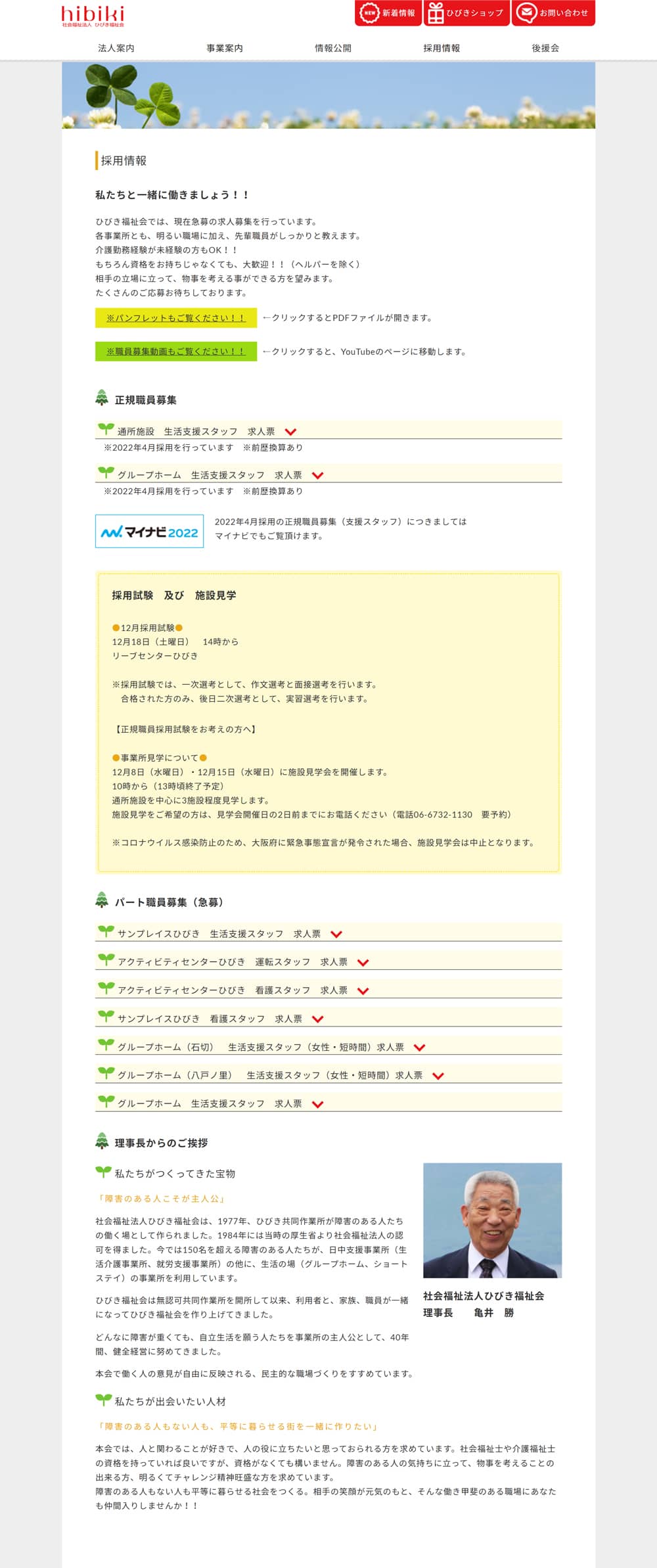 hibiki
社会福祉法人 ひびき福祉会

NEW 新着情報　ひびきショップ　お問い合わせ

法人案内　事業案内　情報公開　採用情報　後援会

採用情報

私たちと一緒に働きましょう！！

ひびき福祉会では、現在急募の求人募集を行っています。
各事業所とも、明るい職場に加え、先輩職員がしっかりと教えます。
介護勤務経験が未経験の方もOK！！
もちろん資格をお持ちじゃなくても、大歓迎！！（ヘルパーを除く）
相手の立場に立って、物事を考える事ができる方を望みます。
たくさんのご応募お待ちしております。

※パンフレットもご覧ください！！　←クリックするとPDFファイルが開きます。

※職員募集動画もご覧ください！！　←クリックすると、YouTubeのページに移動します。

正規職員募集

通所施設　生活支援スタッフ　求人票
※2022年4月採用を行っています　※前歴換算あり

グループホーム　生活支援スタッフ　求人票
※2022年4月採用を行っています　※前歴換算あり

マイナビ2022　2022年4月採用の正規職員募集（支援スタッフ）につきましては
マイナビでもご覧頂けます。

採用試験　及び　施設見学

●12月採用試験●
12月18日（土曜日）　14時から
リーブセンターひびき

※採用試験では、一次選考として、作文選考と面接選考を行います。
合格された方のみ、後日二次選考として、実習選考を行います。

【正規職員採用試験をお考えの方へ】

●事業所見学について●
12月8日（水曜日）・12月15日（水曜日）に施設見学会を開催します。
10時から（13時頃終了予定）
通所施設を中心に3施設程度見学します。
施設見学をご希望の方は、見学会開催日の2日前までにお電話ください（電話06-6732-1130　要予約）

※コロナウイルス感染防止のため、大阪府に緊急事態宣言が発令された場合、施設見学会は中止となります。

パート職員募集（急募）

サンプレイスひびき　生活支援スタッフ　求人票
アクティビティセンターひびき　運転スタッフ　求人票
アクティビティセンターひびき　看護スタッフ　求人票
サンプレイスひびき　看護スタッフ　求人票
グループホーム（石切）　生活支援スタッフ（女性・短時間）求人票
グループホーム（八戸ノ里）　生活支援スタッフ（女性・短時間）求人票
グループホーム　生活支援スタッフ　求人票

理事長からのご挨拶

私たちがつくってきた宝物

「障害のある人こそが主人公」

社会福祉法人ひびき福祉会は、1977年、ひびき共同作業所が障害のある人たちの働く場として作られました。1984年には当時の厚生省より社会福祉法人の認可を得ました。今では150名を超える障害のある人たちが、日中支援事業所（生活介護事業所、就労支援事業所）の他に、生活の場（グループホーム、ショートステイ）の事業所を利用しています。

ひびき福祉会は無認可共同作業所を開所して以来、利用者と、家族、職員が一緒になってひびき福祉会を作り上げてきました。

どんなに障害が重くても、自立生活を願う人たちを事業所の主人公として、40年間、健全経営に努めてきました。

本会で働く人の意見が自由に反映される、民主的な職場づくりをすすめています。

社会福祉法人ひびき福祉会
理事長　　亀井　勝

私たちが出会いたい人材

「障害のある人もない人も、平等に暮らせる街を一緒に作りたい」

本会では、人と関わることが好きで、人の役に立ちたいと思っておられる方を求めています。社会福祉士や介護福祉士の資格を持っていれば良いですが、資格がなくても構いません。障害のある人の気持ちに立って、物事を考えることの出来る方、明るくてチャレンジ精神旺盛な方を求めています。
障害のある人もない人も平等に暮らせる社会をつくる。相手の笑顔が元気のもと、そんな働き甲斐のある職場にあなたも仲間入りしませんか！！